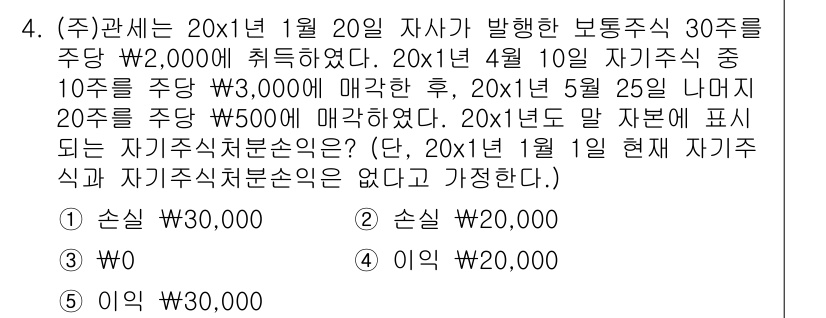 4. (주)관세는 20x1년 1월 20일 자사가 발행한 보통주식 30주를 주당 ₩2,000에 취득하였다. 20x1년 4월 10일 자기주식 중 10주를 주당 ₩3,000에 매각한 후, 20x1년 5월 25일 나머지 20주를 주당 ₩500에 매각하였다. 20x1년도 말 자본에 표시되는 자기주식처분손익은? (단, 20x1년 1월 1일 현재 자기주식과 자기주식처분손익은 없다고 가정한다.)

① 손실 ₩30,000
② 손실 ₩20,000
③ ₩0
④ 이익 ₩20,000
⑤ 이익 ₩30,000